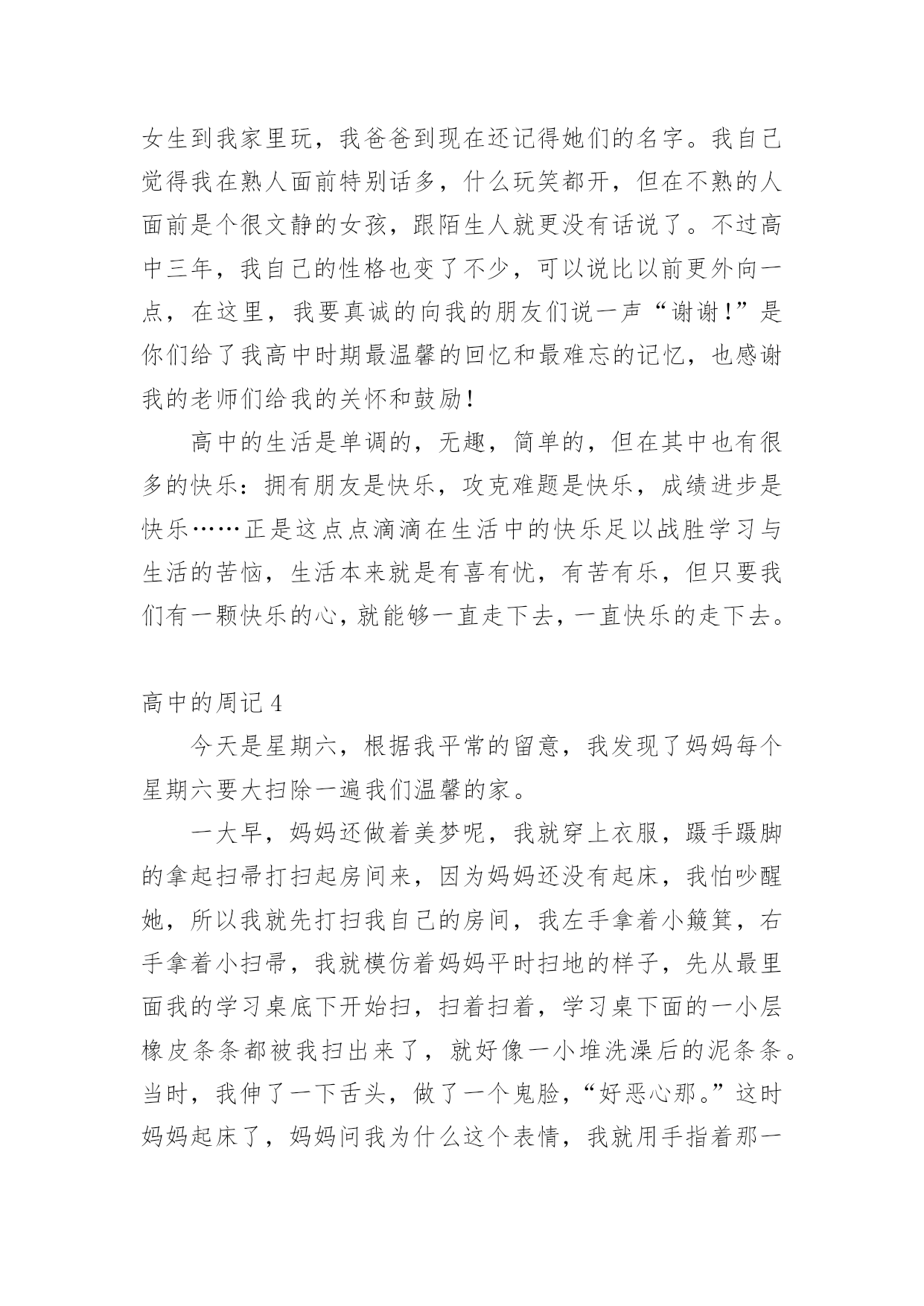 女生到我家里玩，我爸爸到现在还记得她们的名字。我自己觉得我在熟人面前特别话多，什么玩笑都开，但在不熟的人面前是个很文静的女孩，跟陌生人就更没有话说了。不过高中三年，我自己的性格也变了不少，可以说比以前更外向一点，在这里，我要真诚的向我的朋友们说一声“谢谢！”是你们给了我高中时期最温馨的回忆和最难忘的记忆，也感谢我的老师们给我的关怀和鼓励！

高中的生活是单调的，无趣，简单的，但在其中也有很多的快乐：拥有朋友是快乐，攻克难题是快乐，成绩进步是快乐……正是这点点滴滴在生活中的快乐足以战胜学习与生活的苦恼，生活本来就是有喜有忧，有苦有乐，但只要我们有一颗快乐的心，就能够一直走下去，一直快乐的走下去。

高中的周记 4

今天是星期六，根据我平常的留意，我发现了妈妈每个星期六要大扫除一遍我们温馨的家。

一大早，妈妈还做着美梦呢，我就穿上衣服，蹑手蹑脚的拿起扫帚打扫起房间来，因为妈妈还没有起床，我怕吵醒她，所以我就先打扫我自己的房间，我左手拿着小簸箕，右手拿着小扫帚，我就模仿着妈妈平时扫地的样子，先从最里面我的学习桌底下开始扫，扫着扫着，学习桌下面的一小层橡皮条条都被我扫出来了，就好像一小堆洗澡后的泥条条。当时，我伸了一下舌头，做了一个鬼脸，“好恶心那。”这时妈妈起床了，妈妈问我为什么这个表情，我就用手指着那一